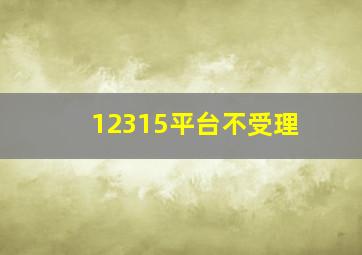 12315平台不受理